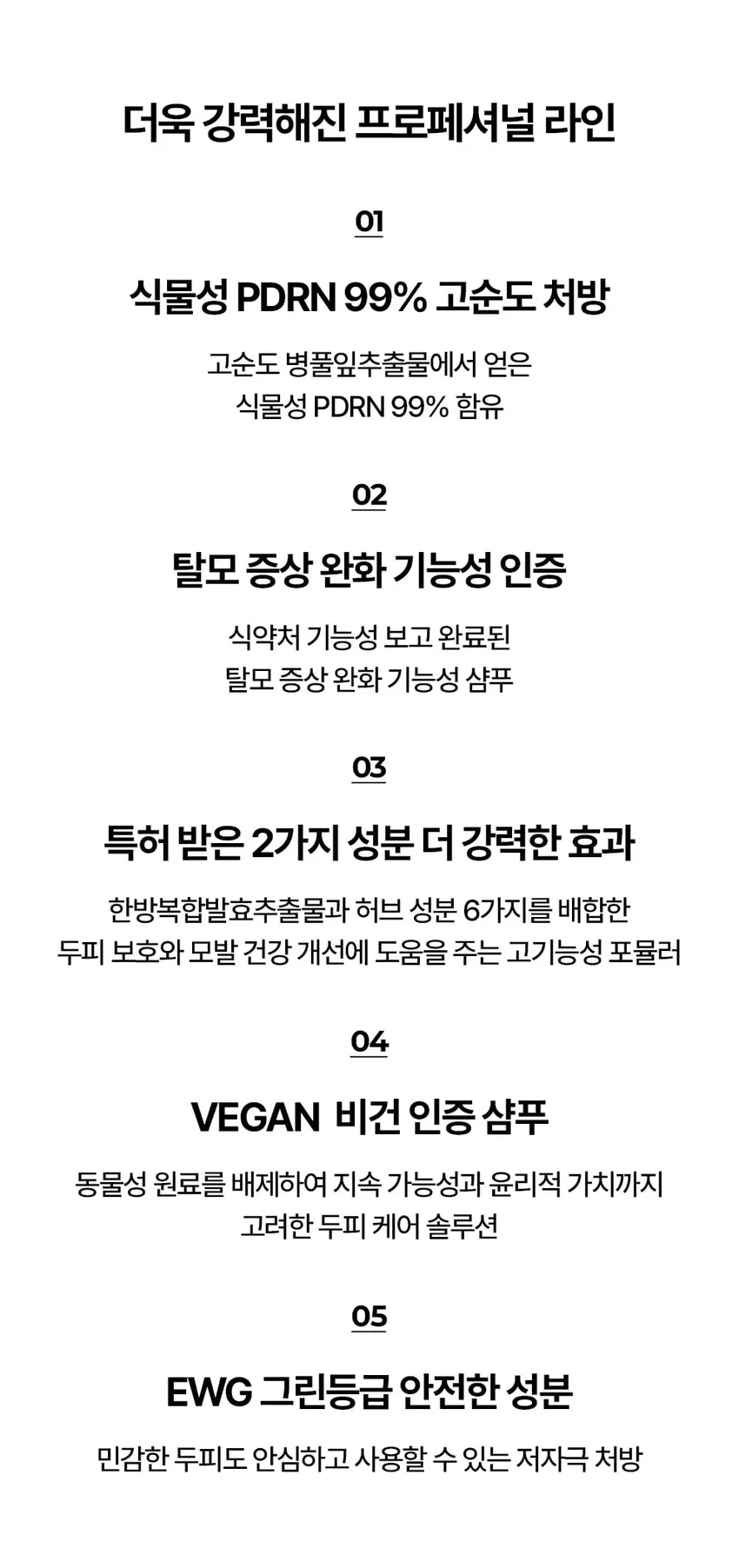 더욱 강력해진 프로페셔널 라인

01

식물성 PDRN 99% 고순도 처방

고순도 병풀잎추출물에서 얻은
식물성 PDRN 99% 함유

02

탈모 증상 완화 기능성 인증

식약처 기능성 보고 완료된
탈모 증상 완화 기능성 샴푸

03

특허 받은 2가지 성분 더 강력한 효과

한방복합발효추출물과 허브 성분 6가지를 배합한
두피 보호와 모발 건강 개선에 도움을 주는 고기능성 포뮬러

04

VEGAN 비건 인증 샴푸

동물성 원료를 배제하여 지속 가능성과 윤리적 가치까지
고려한 두피 케어 솔루션

05

EWG 그린등급 안전한 성분

민감한 두피도 안심하고 사용할 수 있는 저자극 처방